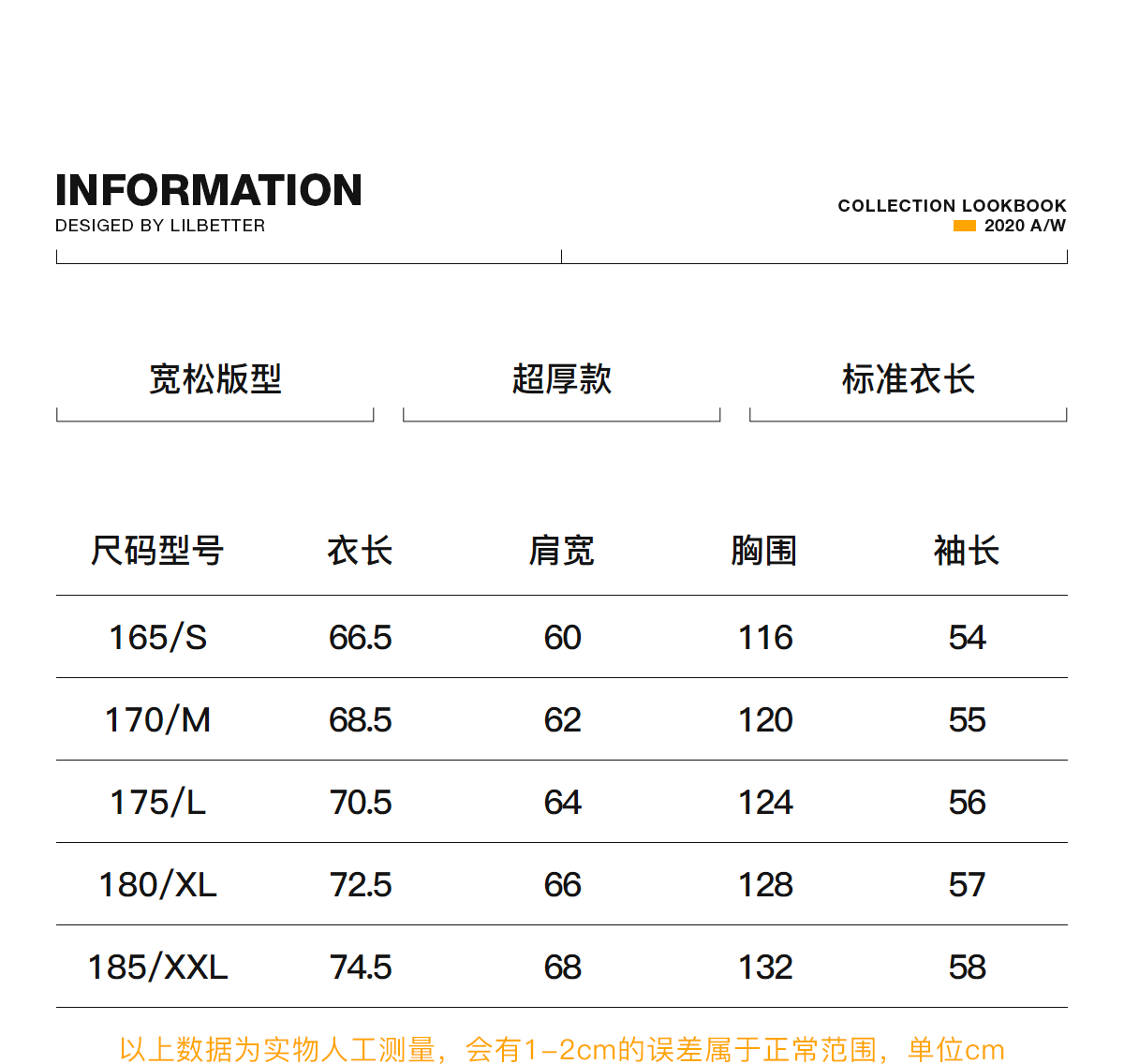 INFORMATION
DESIGED BY LILBETTER

COLLECTION LOOKBOOK
2020 A/W

宽松版型

超厚款

标准衣长

| 尺码型号 | 衣长 | 肩宽 | 胸围 | 袖长 |
|---|---|---|---|---|
| 165/S | 66.5 | 60 | 116 | 54 |
| 170/M | 68.5 | 62 | 120 | 55 |
| 175/L | 70.5 | 64 | 124 | 56 |
| 180/XL | 72.5 | 66 | 128 | 57 |
| 185/XXL | 74.5 | 68 | 132 | 58 |

以上数据为实物人工测量，会有1-2cm的误差属于正常范围，单位cm